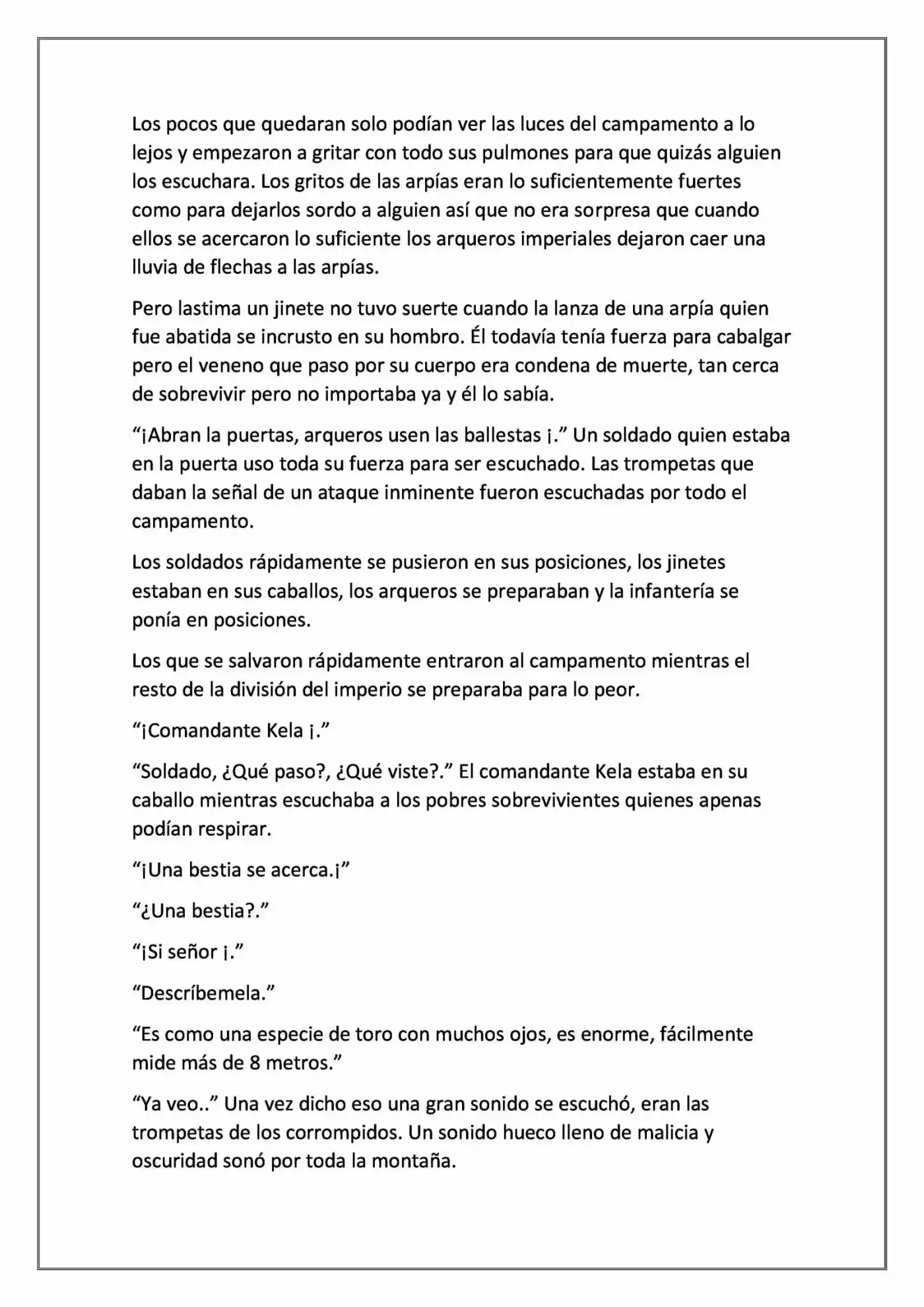 Los pocos que quedaran solo podían ver las luces del campamento a lo lejos y empezaron a gritar con todo sus pulmones para que quizás alguien los escuchara. Los gritos de las arpías eran lo suficientemente fuertes como para dejarlos sordo a alguien así que no era sorpresa que cuando ellos se acercaron lo suficiente los arqueros imperiales dejaron caer una lluvia de flechas a las arpías.

Pero lastima un jinete no tuvo suerte cuando la lanza de una arpía quien fue abatida se incrusto en su hombro. Él todavía tenía fuerza para cabalgar pero el veneno que paso por su cuerpo era condena de muerte, tan cerca de sobrevivir pero no importaba ya y él lo sabía.

"¡Abran la puertas, arqueros usen las ballestas ¡." Un soldado quien estaba en la puerta uso toda su fuerza para ser escuchado. Las trompetas que daban la señal de un ataque inminente fueron escuchadas por todo el campamento.

Los soldados rápidamente se pusieron en sus posiciones, los jinetes estaban en sus caballos, los arqueros se preparaban y la infantería se ponía en posiciones.

Los que se salvaron rápidamente entraron al campamento mientras el resto de la división del imperio se preparaba para lo peor.

"¡Comandante Kela ¡."

"Soldado, ¿Qué paso?, ¿Qué viste?." El comandante Kela estaba en su caballo mientras escuchaba a los pobres sobrevivientes quienes apenas podían respirar.

"¡Una bestia se acerca.¡"

"¿Una bestia?."

"¡Si señor ¡."

"Descríbemela."

"Es como una especie de toro con muchos ojos, es enorme, fácilmente mide más de 8 metros."

"Ya veo.." Una vez dicho eso una gran sonido se escuchó, eran las trompetas de los corrompidos. Un sonido hueco lleno de malicia y oscuridad sonó por toda la montaña.